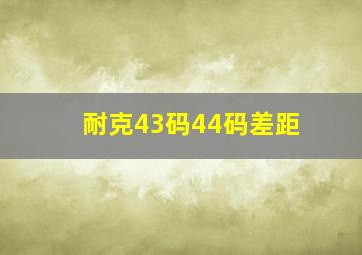 耐克43码44码差距